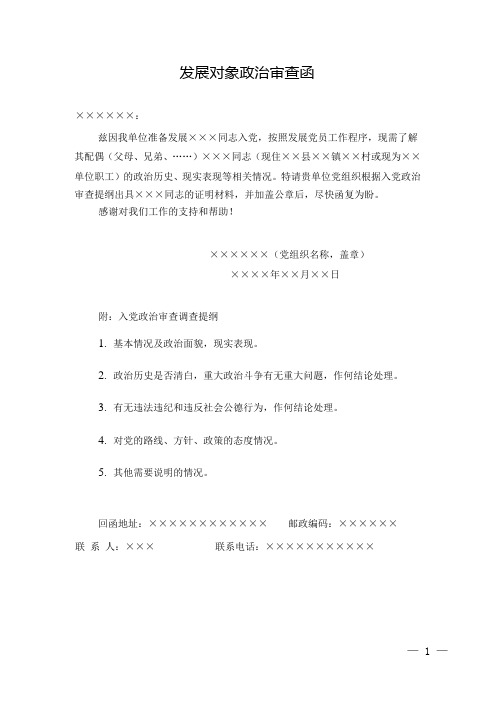 发展对象政治审查函

××××××：

兹因我单位准备发展×××同志入党，按照发展党员工作程序，现需了解其配偶（父母、兄弟、……）×××同志（现住××县××镇××村或现为××单位职工）的政治历史、现实表现等相关情况。特请贵单位党组织根据入党政治审查提纲出具×××同志的证明材料，并加盖公章后，尽快函复为盼。

感谢对我们工作的支持和帮助！

××××××（党组织名称，盖章）

××××年××月××日

附：入党政治审查调查提纲

1. 基本情况及政治面貌，现实表现。

2. 政治历史是否清白，重大政治斗争有无重大问题，作何结论处理。

3. 有无违法违纪和违反社会公德行为，作何结论处理。

4. 对党的路线、方针、政策的态度情况。

5. 其他需要说明的情况。

回函地址：××××××××××××　　邮政编码：××××××

联 系 人：×××　　联系电话：×××××××××××

— 1 —